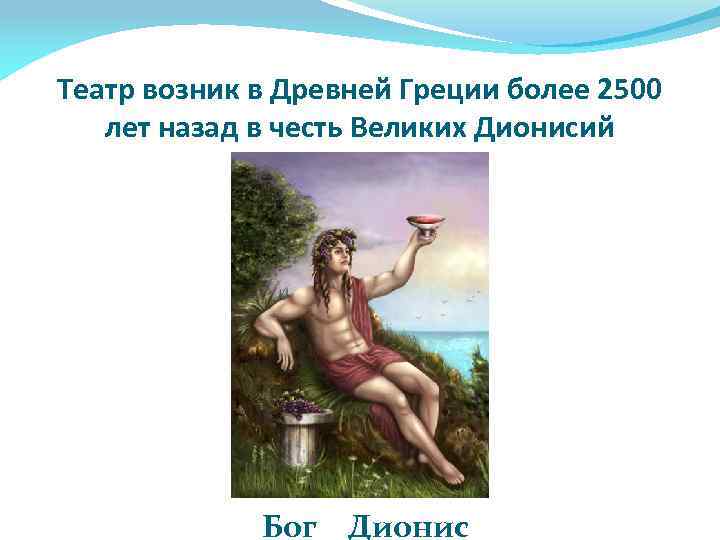 Театр возник в Древней Греции более 2500 лет назад в честь Великих Дионисий

Бог Дионис